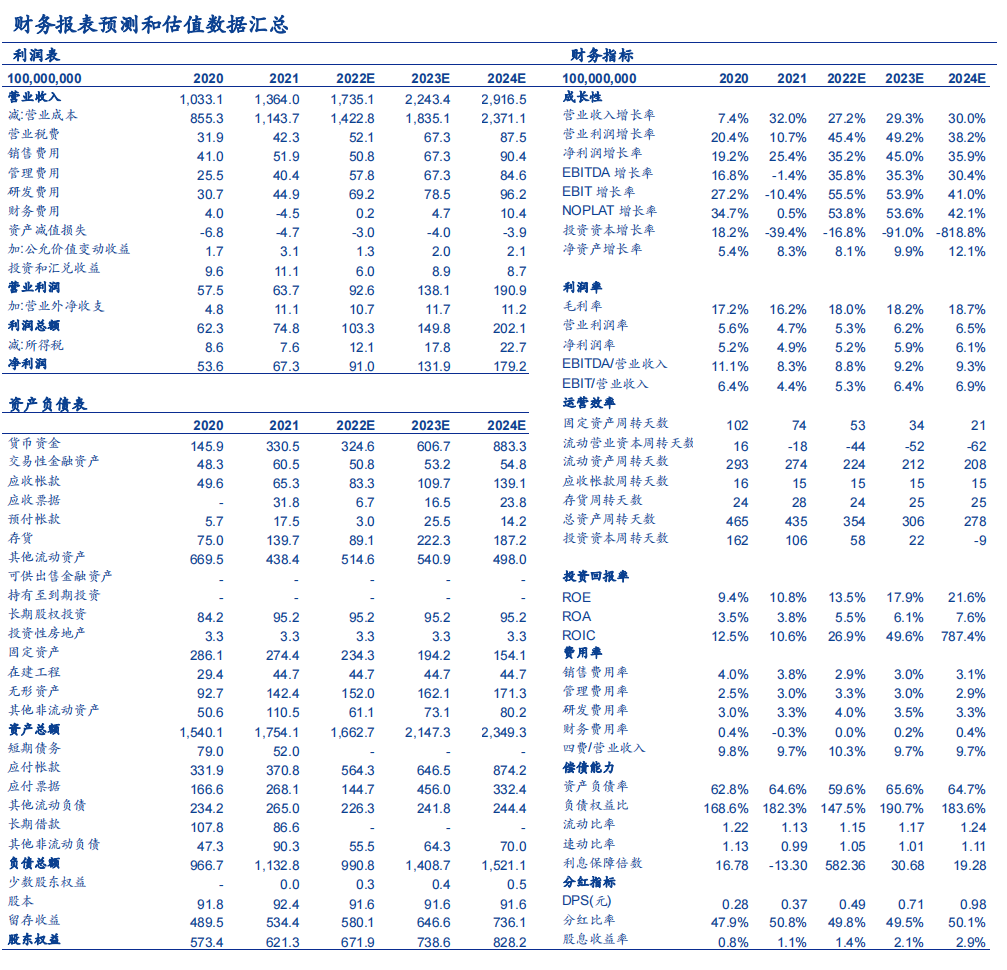 财务报表预测和估值数据汇总

利润表

| 100,000,000 | 2020 | 2021 | 2022E | 2023E | 2024E |
|---|---|---|---|---|---|
| 营业收入 | 1,033.1 | 1,364.0 | 1,735.1 | 2,243.4 | 2,916.5 |
| 减:营业成本 | 855.3 | 1,143.7 | 1,422.8 | 1,835.1 | 2,371.1 |
| 营业税费 | 31.9 | 42.3 | 52.1 | 67.3 | 87.5 |
| 销售费用 | 41.0 | 51.9 | 50.8 | 67.3 | 90.4 |
| 管理费用 | 25.5 | 40.4 | 57.8 | 67.3 | 84.6 |
| 研发费用 | 30.7 | 44.9 | 69.2 | 78.5 | 96.2 |
| 财务费用 | 4.0 | -4.5 | 0.2 | 4.7 | 10.4 |
| 资产减值损失 | -6.8 | -4.7 | -3.0 | -4.0 | -3.9 |
| 加:公允价值变动收益 | 1.7 | 3.1 | 1.3 | 2.0 | 2.1 |
| 投资和汇兑收益 | 9.6 | 11.1 | 6.0 | 8.9 | 8.7 |
| 营业利润 | 57.5 | 63.7 | 92.6 | 138.1 | 190.9 |
| 加:营业外净收支 | 4.8 | 11.1 | 10.7 | 11.7 | 11.2 |
| 利润总额 | 62.3 | 74.8 | 103.3 | 149.8 | 202.1 |
| 减:所得税 | 8.6 | 7.6 | 12.1 | 17.8 | 22.7 |
| 净利润 | 53.6 | 67.3 | 91.0 | 131.9 | 179.2 |

资产负债表

| | 2020 | 2021 | 2022E | 2023E | 2024E |
|---|---|---|---|---|---|
| 货币资金 | 145.9 | 330.5 | 324.6 | 606.7 | 883.3 |
| 交易性金融资产 | 48.3 | 60.5 | 50.8 | 53.2 | 54.8 |
| 应收帐款 | 49.6 | 65.3 | 83.3 | 109.7 | 139.1 |
| 应收票据 | - | 31.8 | 6.7 | 16.5 | 23.8 |
| 预付帐款 | 5.7 | 17.5 | 3.0 | 25.5 | 14.2 |
| 存货 | 75.0 | 139.7 | 89.1 | 222.3 | 187.2 |
| 其他流动资产 | 669.5 | 438.4 | 514.6 | 540.9 | 498.0 |
| 可供出售金融资产 | - | - | - | - | - |
| 持有至到期投资 | - | - | - | - | - |
| 长期股权投资 | 84.2 | 95.2 | 95.2 | 95.2 | 95.2 |
| 投资性房地产 | 3.3 | 3.3 | 3.3 | 3.3 | 3.3 |
| 固定资产 | 286.1 | 274.4 | 234.3 | 194.2 | 154.1 |
| 在建工程 | 29.4 | 44.7 | 44.7 | 44.7 | 44.7 |
| 无形资产 | 92.7 | 142.4 | 152.0 | 162.1 | 171.3 |
| 其他非流动资产 | 50.6 | 110.5 | 61.1 | 73.1 | 80.2 |
| 资产总额 | 1,540.1 | 1,754.1 | 1,662.7 | 2,147.3 | 2,349.3 |
| 短期债务 | 79.0 | 52.0 | - | - | - |
| 应付帐款 | 331.9 | 370.8 | 564.3 | 646.5 | 874.2 |
| 应付票据 | 166.6 | 268.1 | 144.7 | 456.0 | 332.4 |
| 其他流动负债 | 234.2 | 265.0 | 226.3 | 241.8 | 244.4 |
| 长期借款 | 107.8 | 86.6 | - | - | - |
| 其他非流动负债 | 47.3 | 90.3 | 55.5 | 64.3 | 70.0 |
| 负债总额 | 966.7 | 1,132.8 | 990.8 | 1,408.7 | 1,521.1 |
| 少数股东权益 | - | 0.0 | 0.3 | 0.4 | 0.5 |
| 股本 | 91.8 | 92.4 | 91.6 | 91.6 | 91.6 |
| 留存收益 | 489.5 | 534.4 | 580.1 | 646.6 | 736.1 |
| 股东权益 | 573.4 | 621.3 | 671.9 | 738.6 | 828.2 |

财务指标

| 100,000,000 | 2020 | 2021 | 2022E | 2023E | 2024E |
|---|---|---|---|---|---|
| 成长性 | | | | | |
| 营业收入增长率 | 7.4% | 32.0% | 27.2% | 29.3% | 30.0% |
| 营业利润增长率 | 20.4% | 10.7% | 45.4% | 49.2% | 38.2% |
| 净利润增长率 | 19.2% | 25.4% | 35.2% | 45.0% | 35.9% |
| EBITDA 增长率 | 16.8% | -1.4% | 35.8% | 35.3% | 30.4% |
| EBIT 增长率 | 27.2% | -10.4% | 55.5% | 53.9% | 41.0% |
| NOPLAT 增长率 | 34.7% | 0.5% | 53.8% | 53.6% | 42.1% |
| 投资资本增长率 | 18.2% | -39.4% | -16.8% | -91.0% | -818.8% |
| 净资产增长率 | 5.4% | 8.3% | 8.1% | 9.9% | 12.1% |
| 利润率 | | | | | |
| 毛利率 | 17.2% | 16.2% | 18.0% | 18.2% | 18.7% |
| 营业利润率 | 5.6% | 4.7% | 5.3% | 6.2% | 6.5% |
| 净利润率 | 5.2% | 4.9% | 5.2% | 5.9% | 6.1% |
| EBITDA/营业收入 | 11.1% | 8.3% | 8.8% | 9.2% | 9.3% |
| EBIT/营业收入 | 6.4% | 4.4% | 5.3% | 6.4% | 6.9% |
| 运营效率 | | | | | |
| 固定资产周转天数 | 102 | 74 | 53 | 34 | 21 |
| 流动营业资本周转天数 | 16 | -18 | -44 | -52 | -62 |
| 流动资产周转天数 | 293 | 274 | 224 | 212 | 208 |
| 应收帐款周转天数 | 16 | 15 | 15 | 15 | 15 |
| 存货周转天数 | 24 | 28 | 24 | 25 | 25 |
| 总资产周转天数 | 465 | 435 | 354 | 306 | 278 |
| 投资资本周转天数 | 162 | 106 | 58 | 22 | -9 |
| 投资回报率 | | | | | |
| ROE | 9.4% | 10.8% | 13.5% | 17.9% | 21.6% |
| ROA | 3.5% | 3.8% | 5.5% | 6.1% | 7.6% |
| ROIC | 12.5% | 10.6% | 26.9% | 49.6% | 787.4% |
| 费用率 | | | | | |
| 销售费用率 | 4.0% | 3.8% | 2.9% | 3.0% | 3.1% |
| 管理费用率 | 2.5% | 3.0% | 3.3% | 3.0% | 2.9% |
| 研发费用率 | 3.0% | 3.3% | 4.0% | 3.5% | 3.3% |
| 财务费用率 | 0.4% | -0.3% | 0.0% | 0.2% | 0.4% |
| 四费/营业收入 | 9.8% | 9.7% | 10.3% | 9.7% | 9.7% |
| 偿债能力 | | | | | |
| 资产负债率 | 62.8% | 64.6% | 59.6% | 65.6% | 64.7% |
| 负债权益比 | 168.6% | 182.3% | 147.5% | 190.7% | 183.6% |
| 流动比率 | 1.22 | 1.13 | 1.15 | 1.17 | 1.24 |
| 速动比率 | 1.13 | 0.99 | 1.05 | 1.01 | 1.11 |
| 利息保障倍数 | 16.78 | -13.30 | 582.36 | 30.68 | 19.28 |
| 分红指标 | | | | | |
| DPS(元) | 0.28 | 0.37 | 0.49 | 0.71 | 0.98 |
| 分红比率 | 47.9% | 50.8% | 49.8% | 49.5% | 50.1% |
| 股息收益率 | 0.8% | 1.1% | 1.4% | 2.1% | 2.9% |